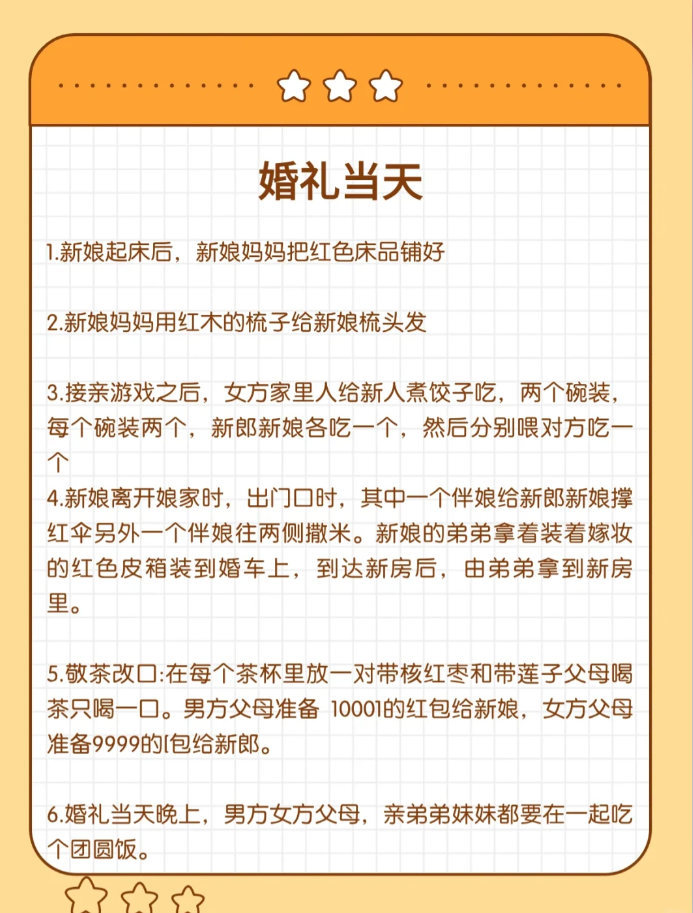 婚礼当天

1.新娘起床后，新娘妈妈把红色床品铺好

2.新娘妈妈用红木的梳子给新娘梳头发

3.接亲游戏之后，女方家里人给新人煮饺子吃，两个碗装，每个碗装两个，新郎新娘各吃一个，然后分别喂对方吃一个
4.新娘离开娘家时，出门口时，其中一个伴娘给新郎新娘撑红伞另外一个伴娘往两侧撒米。新娘的弟弟拿着装着嫁妆的红色皮箱装到婚车上，到达新房后，由弟弟拿到新房里。

5.敬茶改口:在每个茶杯里放一对带核红枣和带莲子父母喝茶只喝一口。男方父母准备 10001的红包给新娘，女方父母准备9999的[包给新郎。

6.婚礼当天晚上，男方女方父母，亲弟弟妹妹都要在一起吃个团圆饭。